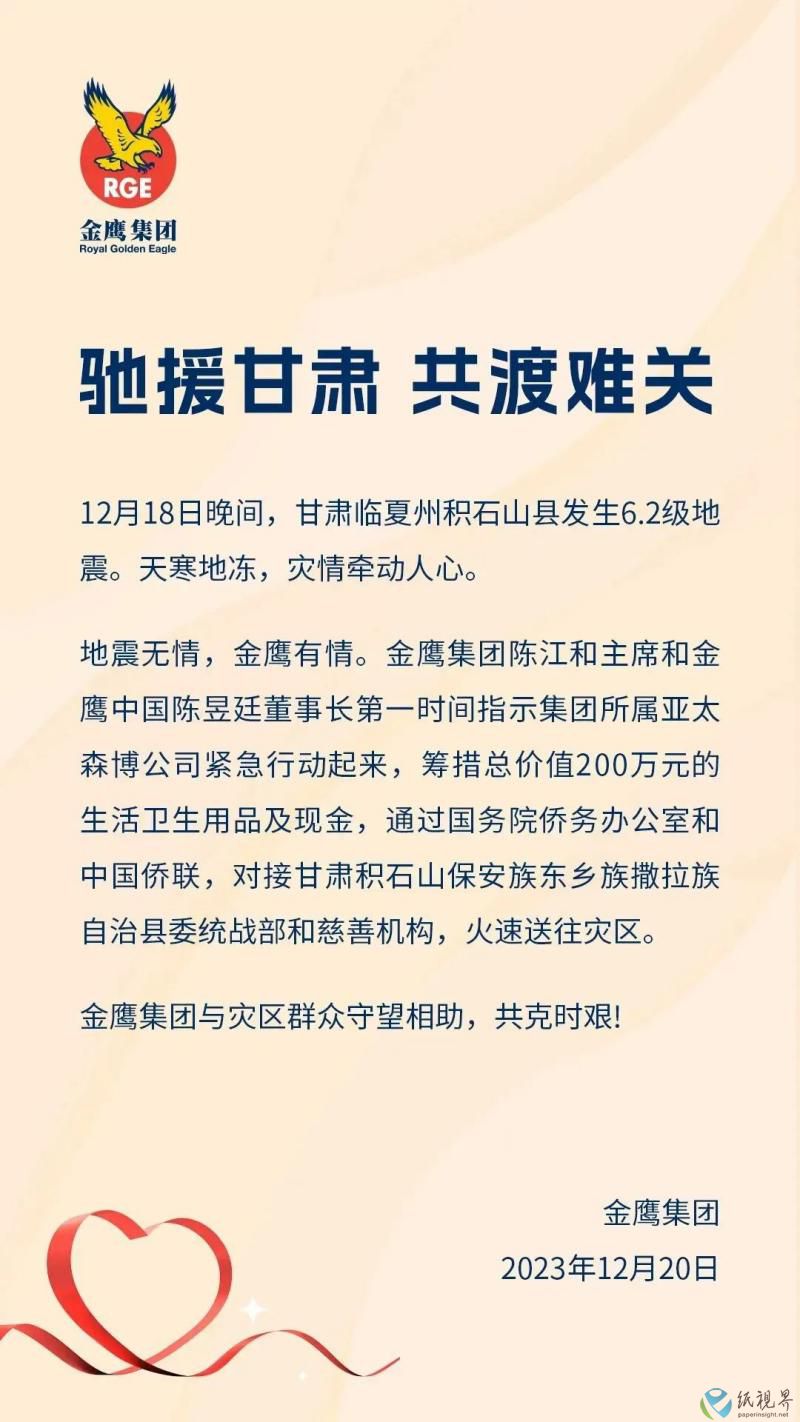 RGE
金鹰集团
Royal Golden Eagle

驰援甘肃 共渡难关

12月18日晚间，甘肃临夏州积石山县发生6.2级地震。天寒地冻，灾情牵动人心。

地震无情，金鹰有情。金鹰集团陈江和主席和金鹰中国陈昱廷董事长第一时间指示集团所属亚太森博公司紧急行动起来，筹措总价值200万元的生活卫生用品及现金，通过国务院侨务办公室和中国侨联，对接甘肃积石山保安族东乡族撒拉族自治县委统战部和慈善机构，火速送往灾区。

金鹰集团与灾区群众守望相助，共克时艰!

金鹰集团
2023年12月20日

纸视界
paperinsight.net